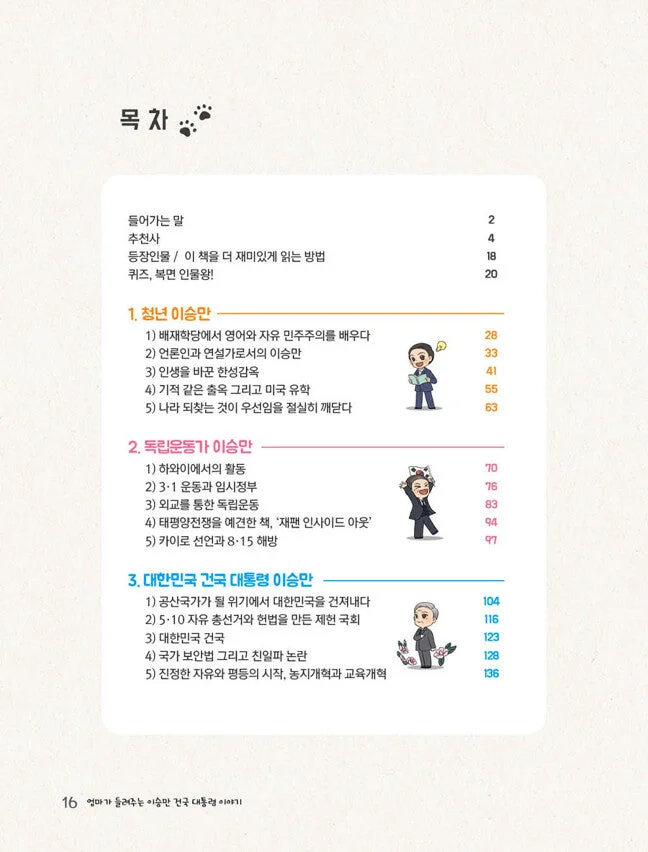 목 차

들어가는 말 2
추천사 4
등장인물 / 이 책을 더 재미있게 읽는 방법 18
퀴즈, 복면 인물왕! 20

1. 청년 이승만

1) 배재학당에서 영어와 자유 민주주의를 배우다 28
2) 언론인과 연설가로서의 이승만 33
3) 인생을 바꾼 한성감옥 41
4) 기적 같은 출옥 그리고 미국 유학 55
5) 나라 되찾는 것이 우선임을 절실히 깨닫다 63

2. 독립운동가 이승만

1) 하와이에서의 활동 70
2) 3·1 운동과 임시정부 76
3) 외교를 통한 독립운동 83
4) 태평양전쟁을 예견한 책, '재팬 인사이드 아웃' 94
5) 카이로 선언과 8·15 해방 97

3. 대한민국 건국 대통령 이승만

1) 공산국가가 될 위기에서 대한민국을 건져내다 104
2) 5·10 자유 총선거와 헌법을 만든 제헌 국회 116
3) 대한민국 건국 123
4) 국가 보안법 그리고 친일파 논란 128
5) 진정한 자유와 평등의 시작, 농지개혁과 교육개혁 136

16 엄마가 들려주는 이승만 건국 대통령 이야기